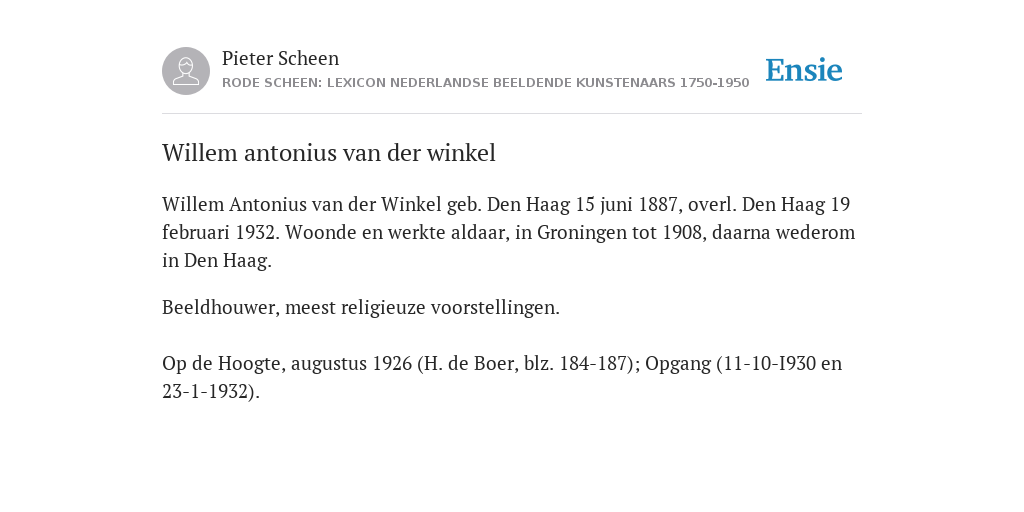 Pieter Scheen
RODE SCHEEN: LEXICON NEDERLANDSE BEELDENDE KUNSTENAARS 1750-1950

Ensie

Willem antonius van der winkel

Willem Antonius van der Winkel geb. Den Haag 15 juni 1887, overl. Den Haag 19 februari 1932. Woonde en werkte aldaar, in Groningen tot 1908, daarna wederom in Den Haag.

Beeldhouwer, meest religieuze voorstellingen.

Op de Hoogte, augustus 1926 (H. de Boer, blz. 184-187); Opgang (11-10-I930 en 23-1-1932).